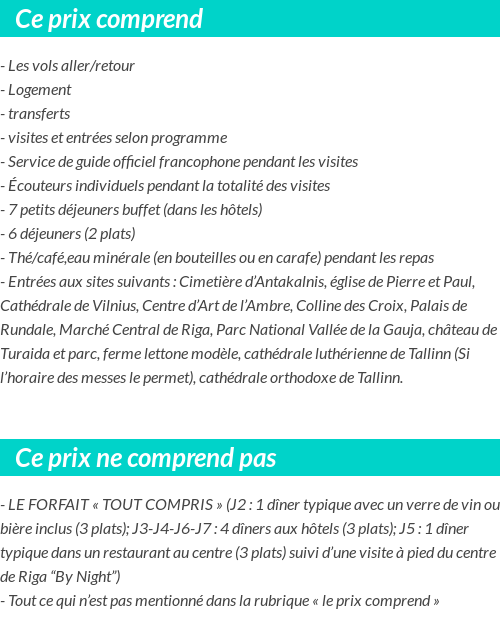 Ce prix comprend

- Les vols aller/retour
- Logement
- transferts
- visites et entrées selon programme
- Service de guide officiel francophone pendant les visites
- Écouteurs individuels pendant la totalité des visites
- 7 petits déjeuners buffet (dans les hôtels)
- 6 déjeuners (2 plats)
- Thé/café,eau minérale (en bouteilles ou en carafe) pendant les repas
- Entrées aux sites suivants : Cimetière d'Antakalnis, église de Pierre et Paul, Cathédrale de Vilnius, Centre d'Art de l'Ambre, Colline des Croix, Palais de Rundale, Marché Central de Riga, Parc National Vallée de la Gauja, château de Turaida et parc, ferme lettone modèle, cathédrale luthérienne de Tallinn (Si l'horaire des messes le permet), cathédrale orthodoxe de Tallinn.

Ce prix ne comprend pas

- LE FORFAIT « TOUT COMPRIS » (J2 : 1 dîner typique avec un verre de vin ou bière inclus (3 plats); J3-J4-J6-J7 : 4 dîners aux hôtels (3 plats); J5 : 1 dîner typique dans un restaurant au centre (3 plats) suivi d'une visite à pied du centre de Riga "By Night")
- Tout ce qui n'est pas mentionné dans la rubrique « le prix comprend »